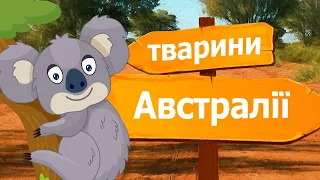 тварини
Австралії